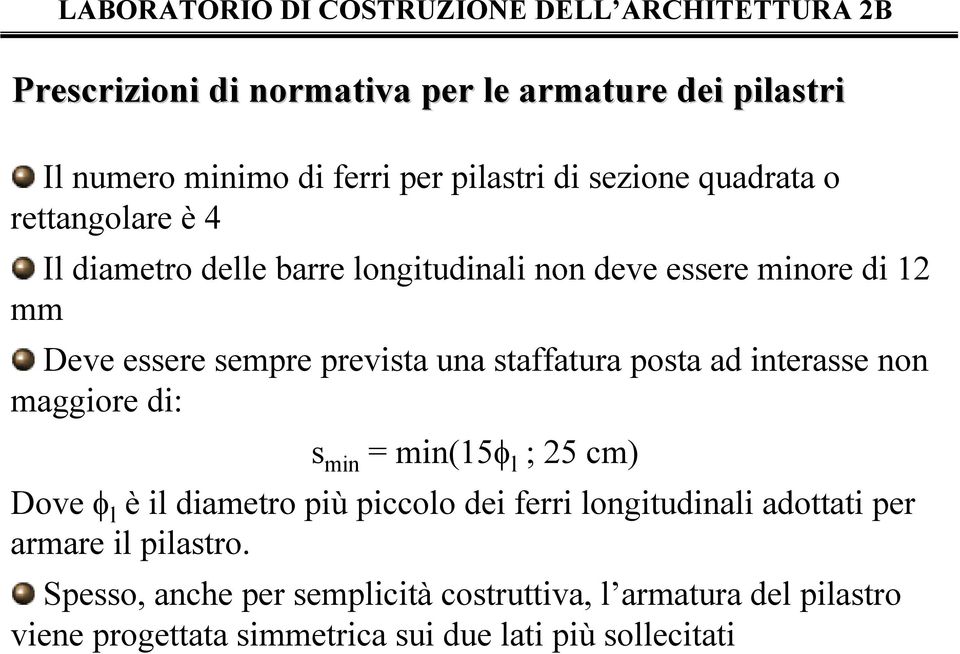 LABORATORIO DI COSTRUZIONE DELL'ARCHITETTURA 2B

Prescrizioni di normativa per le armature dei pilastri

Il numero minimo di ferri per pilastri di sezione quadrata o rettangolare è 4

Il diametro delle barre longitudinali non deve essere minore di 12 mm

Deve essere sempre prevista una staffatura posta ad interasse non maggiore di:

$s_{min} = \min(15\phi_l ; 25 \text{ cm})$

Dove $\phi_l$ è il diametro più piccolo dei ferri longitudinali adottati per armare il pilastro.

Spesso, anche per semplicità costruttiva, l'armatura del pilastro viene progettata simmetrica sui due lati più sollecitati